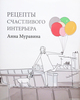 РЕЦЕПТЫ
СЧАСТЛИВОГО
ИНТЕРЬЕРА

Анна Муравина